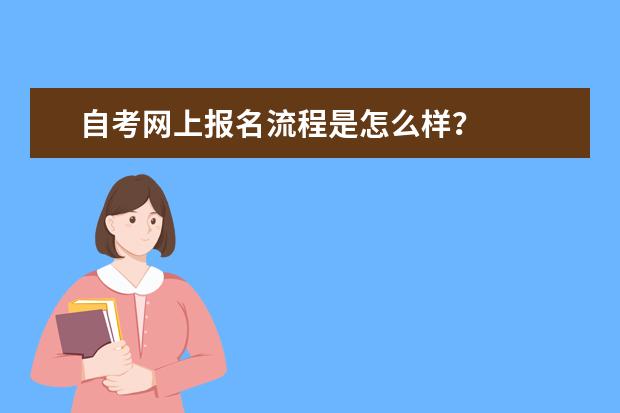 自考网上报名流程是怎么样?